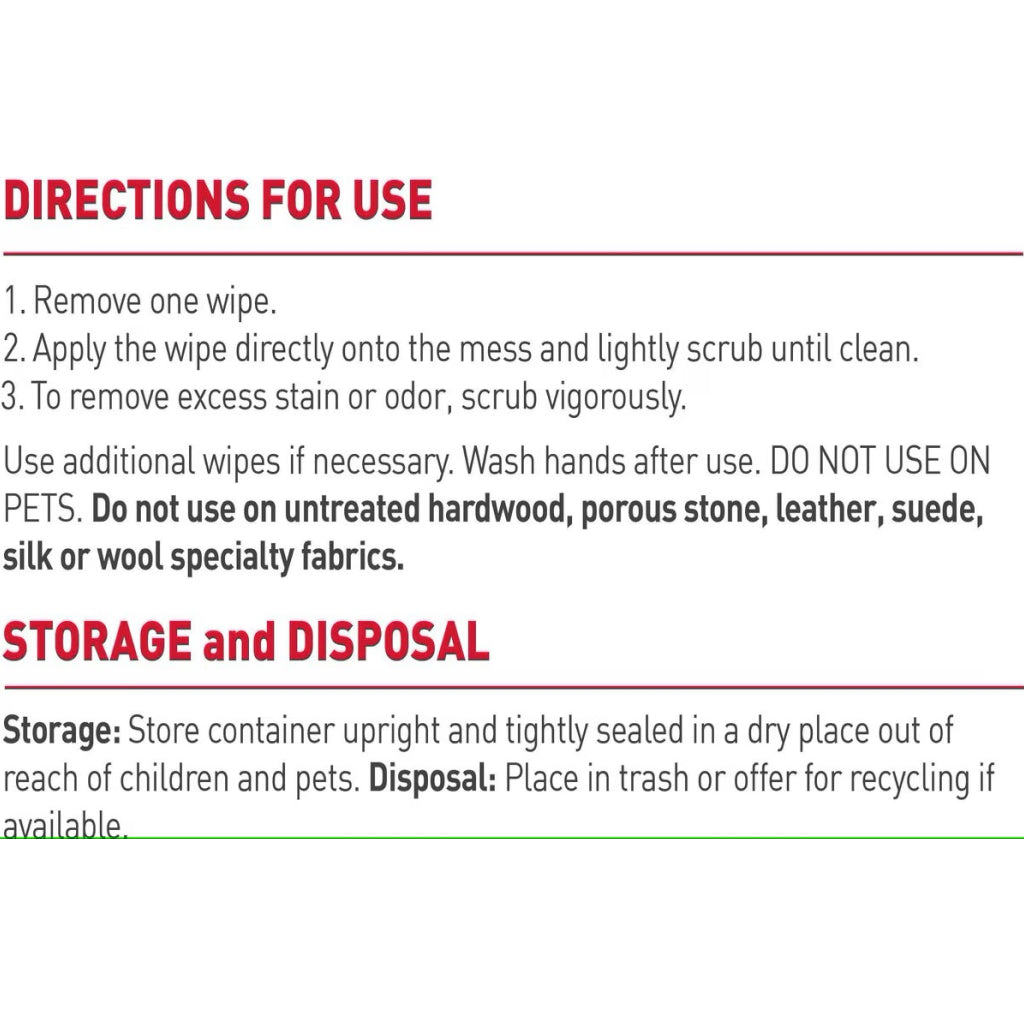 DIRECTIONS FOR USE

1. Remove one wipe.
2. Apply the wipe directly onto the mess and lightly scrub until clean.
3. To remove excess stain or odor, scrub vigorously.

Use additional wipes if necessary. Wash hands after use. DO NOT USE ON PETS. Do not use on untreated hardwood, porous stone, leather, suede, silk or wool specialty fabrics.

STORAGE and DISPOSAL

Storage: Store container upright and tightly sealed in a dry place out of reach of children and pets. Disposal: Place in trash or offer for recycling if available.